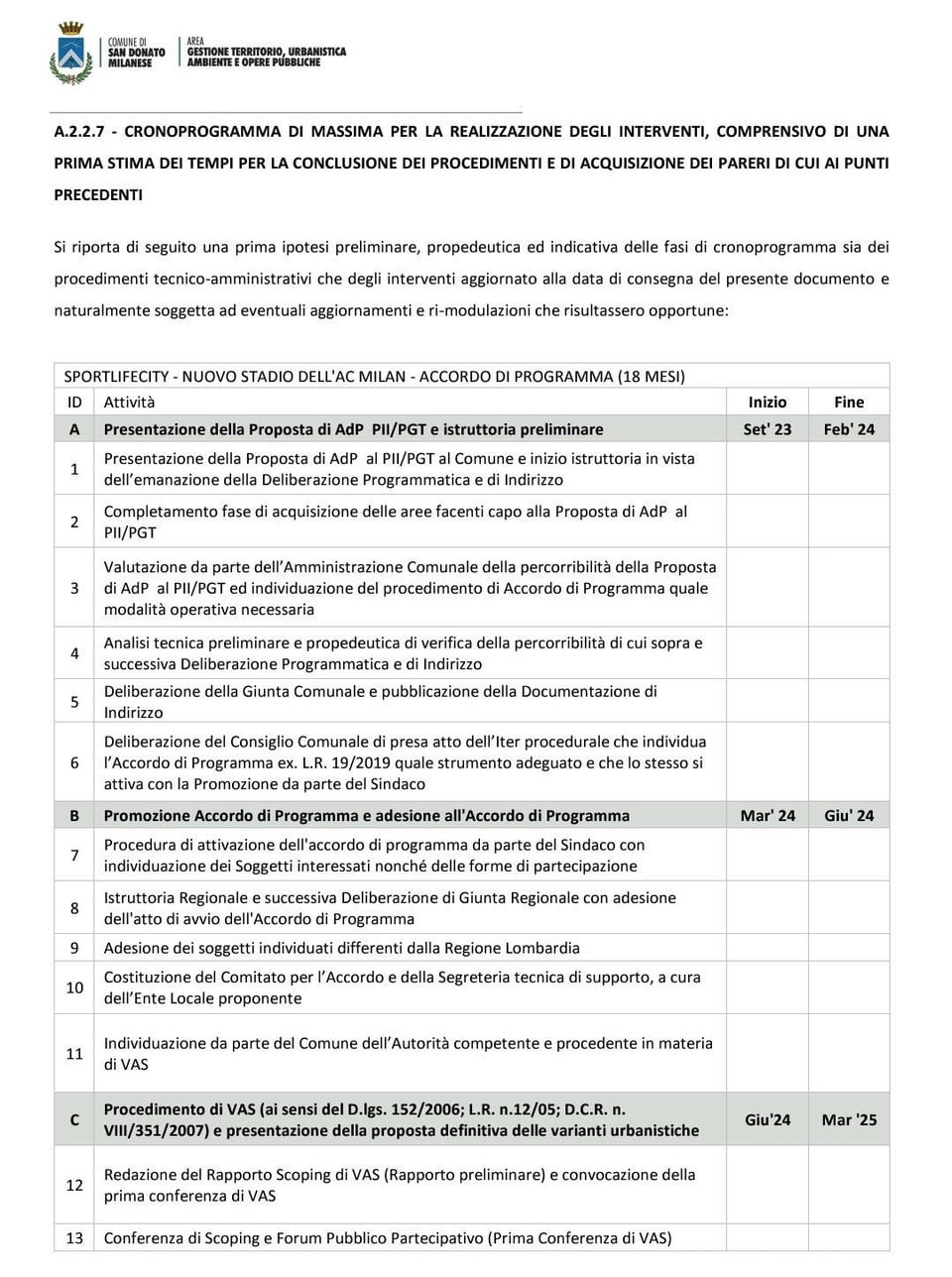 COMUNE DI
SAN DONATO
MILANESE

AREA
GESTIONE TERRITORIO, URBANISTICA
AMBIENTE E OPERE PUBBLICHE

A.2.2.7 - CRONOPROGRAMMA DI MASSIMA PER LA REALIZZAZIONE DEGLI INTERVENTI, COMPRENSIVO DI UNA PRIMA STIMA DEI TEMPI PER LA CONCLUSIONE DEI PROCEDIMENTI E DI ACQUISIZIONE DEI PARERI DI CUI AI PUNTI PRECEDENTI

Si riporta di seguito una prima ipotesi preliminare, propedeutica ed indicativa delle fasi di cronoprogramma sia dei procedimenti tecnico-amministrativi che degli interventi aggiornato alla data di consegna del presente documento e naturalmente soggetta ad eventuali aggiornamenti e ri-modulazioni che risultassero opportune:

| SPORTLIFECITY - NUOVO STADIO DELL'AC MILAN - ACCORDO DI PROGRAMMA (18 MESI) | | | |
|---|---|---|---|
| ID | Attività | Inizio | Fine |
| A | Presentazione della Proposta di AdP PII/PGT e istruttoria preliminare | Set' 23 | Feb' 24 |
| 1 | Presentazione della Proposta di AdP al PII/PGT al Comune e inizio istruttoria in vista dell'emanazione della Deliberazione Programmatica e di Indirizzo | | |
| 2 | Completamento fase di acquisizione delle aree facenti capo alla Proposta di AdP al PII/PGT | | |
| 3 | Valutazione da parte dell'Amministrazione Comunale della percorribilità della Proposta di AdP al PII/PGT ed individuazione del procedimento di Accordo di Programma quale modalità operativa necessaria | | |
| 4 | Analisi tecnica preliminare e propedeutica di verifica della percorribilità di cui sopra e successiva Deliberazione Programmatica e di Indirizzo | | |
| 5 | Deliberazione della Giunta Comunale e pubblicazione della Documentazione di Indirizzo | | |
| 6 | Deliberazione del Consiglio Comunale di presa atto dell'Iter procedurale che individua l'Accordo di Programma ex. L.R. 19/2019 quale strumento adeguato e che lo stesso si attiva con la Promozione da parte del Sindaco | | |
| B | Promozione Accordo di Programma e adesione all'Accordo di Programma | Mar' 24 | Giu' 24 |
| 7 | Procedura di attivazione dell'accordo di programma da parte del Sindaco con individuazione dei Soggetti interessati nonché delle forme di partecipazione | | |
| 8 | Istruttoria Regionale e successiva Deliberazione di Giunta Regionale con adesione dell'atto di avvio dell'Accordo di Programma | | |
| 9 | Adesione dei soggetti individuati differenti dalla Regione Lombardia | | |
| 10 | Costituzione del Comitato per l'Accordo e della Segreteria tecnica di supporto, a cura dell'Ente Locale proponente | | |
| 11 | Individuazione da parte del Comune dell'Autorità competente e procedente in materia di VAS | | |
| C | Procedimento di VAS (ai sensi del D.lgs. 152/2006; L.R. n.12/05; D.C.R. n. VIII/351/2007) e presentazione della proposta definitiva delle varianti urbanistiche | Giu'24 | Mar '25 |
| 12 | Redazione del Rapporto Scoping di VAS (Rapporto preliminare) e convocazione della prima conferenza di VAS | | |
| 13 | Conferenza di Scoping e Forum Pubblico Partecipativo (Prima Conferenza di VAS) | | |